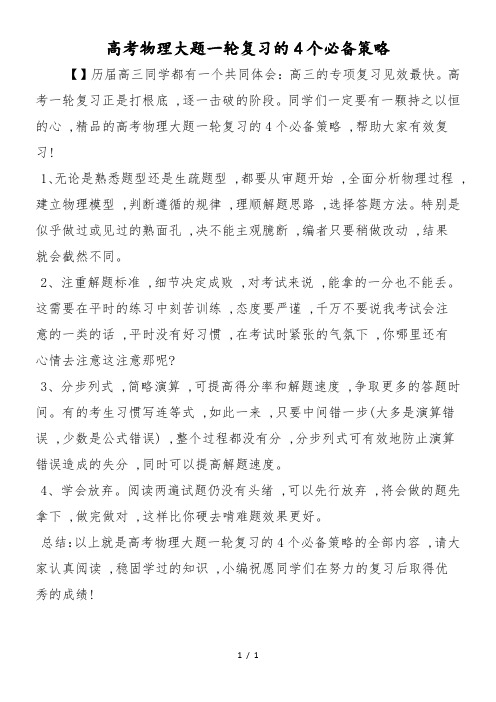 高考物理大题一轮复习的4个必备策略

【】历届高三同学都有一个共同体会：高三的专项复习见效最快。高考一轮复习正是打根底，逐一击破的阶段。同学们一定要有一颗持之以恒的心，精品的高考物理大题一轮复习的4个必备策略，帮助大家有效复习！

1、无论是熟悉题型还是生疏题型，都要从审题开始，全面分析物理过程，建立物理模型，判断遵循的规律，理顺解题思路，选择答题方法。特别是似乎做过或见过的熟面孔，决不能主观臆断，编者只要稍做改动，结果就会截然不同。

2、注重解题标准，细节决定成败，对考试来说，能拿的一分也不能丢。这需要在平时的练习中刻苦训练，态度要严谨，千万不要说我考试会注意的一类的话，平时没有好习惯，在考试时紧张的气氛下，你哪里还有心情去注意这注意那呢?

3、分步列式，简略演算，可提高得分率和解题速度，争取更多的答题时间。有的考生习惯写连等式，如此一来，只要中间错一步(大多是演算错误，少数是公式错误)，整个过程都没有分，分步列式可有效地防止演算错误造成的失分，同时可以提高解题速度。

4、学会放弃。阅读两遍试题仍没有头绪，可以先行放弃，将会做的题先拿下，做完做对，这样比你硬去啃难题效果更好。

总结：以上就是高考物理大题一轮复习的4个必备策略的全部内容，请大家认真阅读，稳固学过的知识，小编祝愿同学们在努力的复习后取得优秀的成绩！

1 / 1